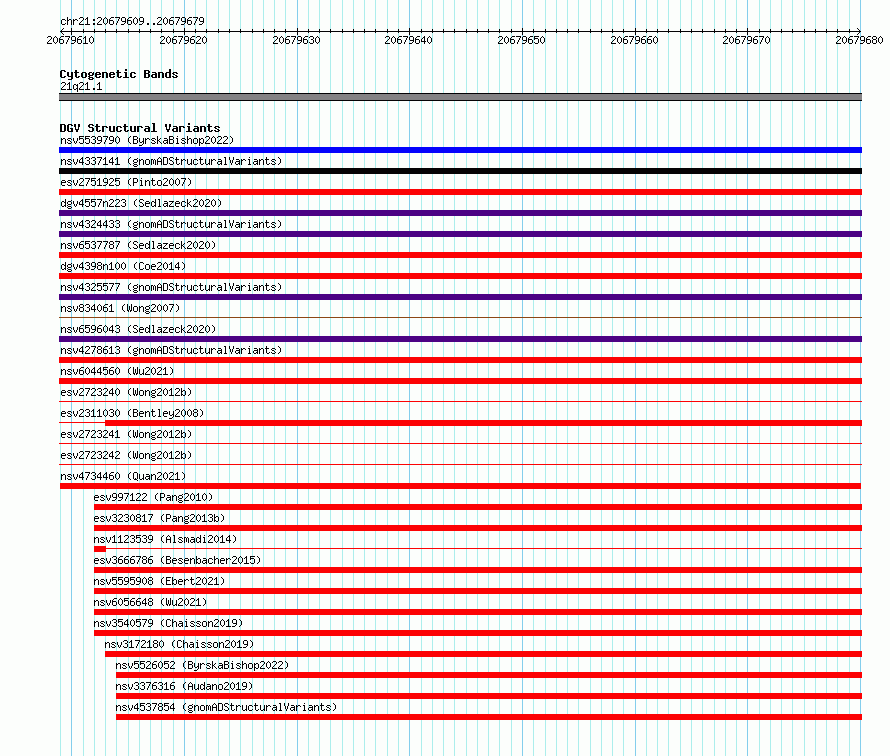 chr21:20679609..20679679

20679610 20679620 20679630 20679640 20679650 20679660 20679670 20679680

Cytogenetic Bands
21q21.1

DGV Structural Variants
nsv5539790 (ByrskaBishop2022)
nsv4337141 (gnomADStructuralVariants)
esv2751925 (Pinto2007)
dgv4557n223 (Sedlazeck2020)
nsv4324433 (gnomADStructuralVariants)
nsv6537787 (Sedlazeck2020)
dgv4398n100 (Coe2014)
nsv4325577 (gnomADStructuralVariants)
nsv834061 (Wong2007)
nsv6596043 (Sedlazeck2020)
nsv4278613 (gnomADStructuralVariants)
nsv6044560 (Wu2021)
esv2723240 (Wong2012b)
esv2311030 (Bentley2008)
esv2723241 (Wong2012b)
esv2723242 (Wong2012b)
nsv4734460 (Quan2021)
esv997122 (Pang2010)
esv3230817 (Pang2013b)
nsv1123539 (Alsmadi2014)
esv3666786 (Besenbacher2015)
nsv5595908 (Ebert2021)
nsv6056648 (Wu2021)
nsv3540579 (Chaisson2019)
nsv3172180 (Chaisson2019)
nsv5526052 (ByrskaBishop2022)
nsv3376316 (Audano2019)
nsv4537854 (gnomADStructuralVariants)